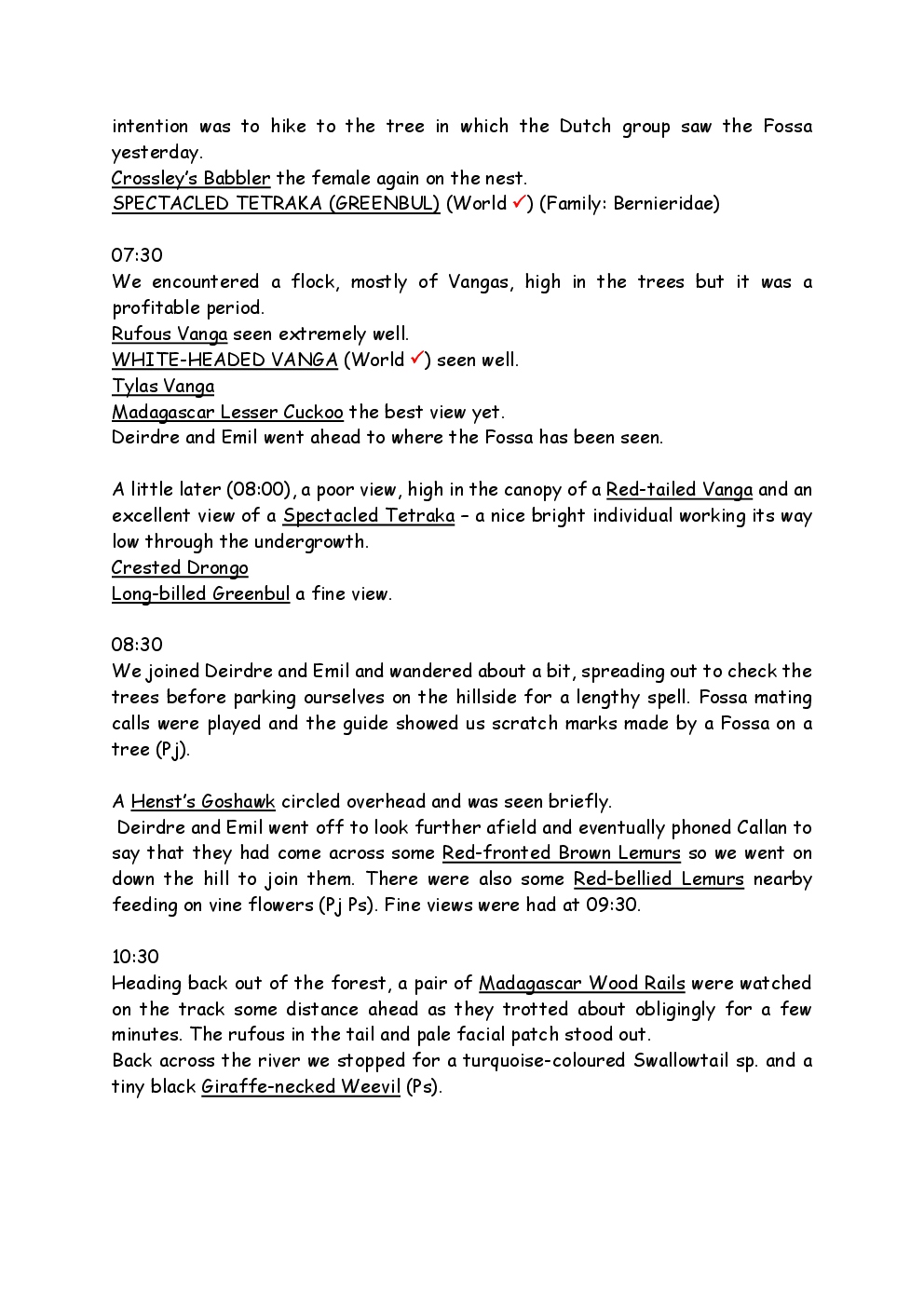 intention was to hike to the tree in which the Dutch group saw the Fossa yesterday.
Crossley's Babbler the female again on the nest.
SPECTACLED TETRAKA (GREENBUL) (World ✓) (Family: Bernieridae)

07:30
We encountered a flock, mostly of Vangas, high in the trees but it was a profitable period.
Rufous Vanga seen extremely well.
WHITE-HEADED VANGA (World ✓) seen well.
Tylas Vanga
Madagascar Lesser Cuckoo the best view yet.
Deirdre and Emil went ahead to where the Fossa has been seen.

A little later (08:00), a poor view, high in the canopy of a Red-tailed Vanga and an excellent view of a Spectacled Tetraka – a nice bright individual working its way low through the undergrowth.
Crested Drongo
Long-billed Greenbul a fine view.

08:30
We joined Deirdre and Emil and wandered about a bit, spreading out to check the trees before parking ourselves on the hillside for a lengthy spell. Fossa mating calls were played and the guide showed us scratch marks made by a Fossa on a tree (Pj).

A Henst's Goshawk circled overhead and was seen briefly.
Deirdre and Emil went off to look further afield and eventually phoned Callan to say that they had come across some Red-fronted Brown Lemurs so we went on down the hill to join them. There were also some Red-bellied Lemurs nearby feeding on vine flowers (Pj Ps). Fine views were had at 09:30.

10:30
Heading back out of the forest, a pair of Madagascar Wood Rails were watched on the track some distance ahead as they trotted about obligingly for a few minutes. The rufous in the tail and pale facial patch stood out.
Back across the river we stopped for a turquoise-coloured Swallowtail sp. and a tiny black Giraffe-necked Weevil (Ps).